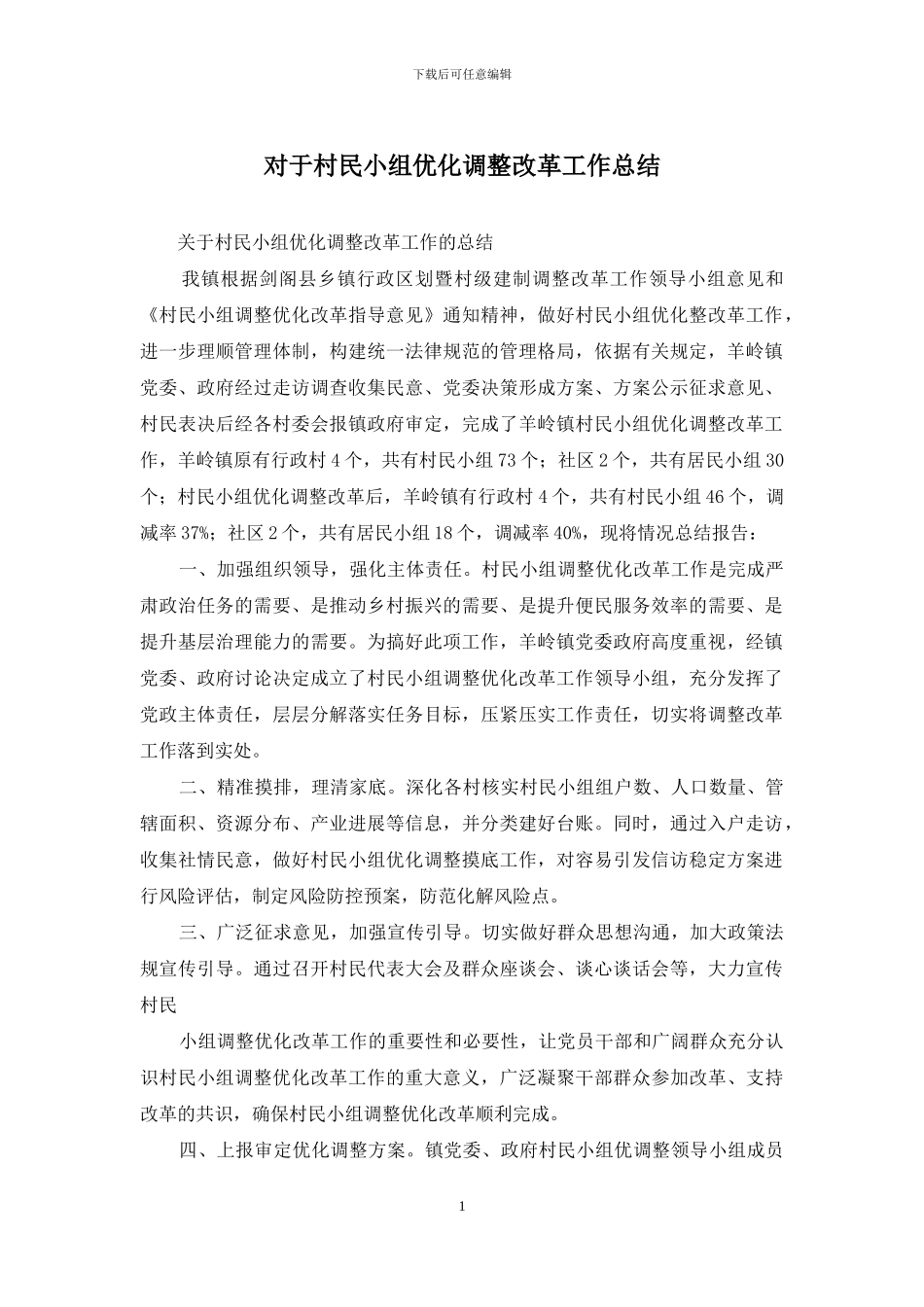 下载后可任意编辑

对于村民小组优化调整改革工作总结

关于村民小组优化调整改革工作的总结

我镇根据剑阁县乡镇行政区划暨村级建制调整改革工作领导小组意见和《村民小组调整优化改革指导意见》通知精神，做好村民小组优化整改革工作，进一步理顺管理体制，构建统一法律规范的管理格局，依据有关规定，羊岭镇党委、政府经过走访调查收集民意、党委决策形成方案、方案公示征求意见、村民表决后经各村委会报镇政府审定，完成了羊岭镇村民小组优化调整改革工作，羊岭镇原有行政村 4 个，共有村民小组 73 个；社区 2 个，共有居民小组 30 个；村民小组优化调整改革后，羊岭镇有行政村 4 个，共有村民小组 46 个，调减率 37%；社区 2 个，共有居民小组 18 个，调减率 40%，现将情况总结报告：

一、加强组织领导，强化主体责任。村民小组调整优化改革工作是完成严肃政治任务的需要、是推动乡村振兴的需要、是提升便民服务效率的需要、是提升基层治理能力的需要。为搞好此项工作，羊岭镇党委政府高度重视，经镇党委、政府讨论决定成立了村民小组调整优化改革工作领导小组，充分发挥了党政主体责任，层层分解落实任务目标，压紧压实工作责任，切实将调整改革工作落到实处。

二、精准摸排，理清家底。深化各村核实村民小组组户数、人口数量、管辖面积、资源分布、产业进展等信息，并分类建好台账。同时，通过入户走访，收集社情民意，做好村民小组优化调整摸底工作，对容易引发信访稳定方案进行风险评估，制定风险防控预案，防范化解风险点。

三、广泛征求意见，加强宣传引导。切实做好群众思想沟通，加大政策法规宣传引导。通过召开村民代表大会及群众座谈会、谈心谈话会等，大力宣传村民

小组调整优化改革工作的重要性和必要性，让党员干部和广阔群众充分认识村民小组调整优化改革工作的重大意义，广泛凝聚干部群众参加改革、支持改革的共识，确保村民小组调整优化改革顺利完成。

四、上报审定优化调整方案。镇党委、政府村民小组优调整领导小组成员

1